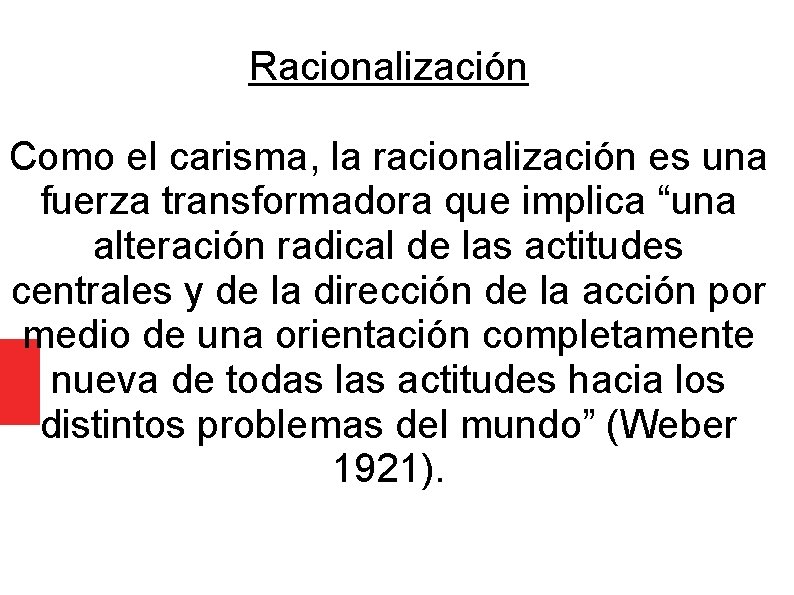 Racionalización

Como el carisma, la racionalización es una fuerza transformadora que implica “una alteración radical de las actitudes centrales y de la dirección de la acción por medio de una orientación completamente nueva de todas las actitudes hacia los distintos problemas del mundo” (Weber 1921).